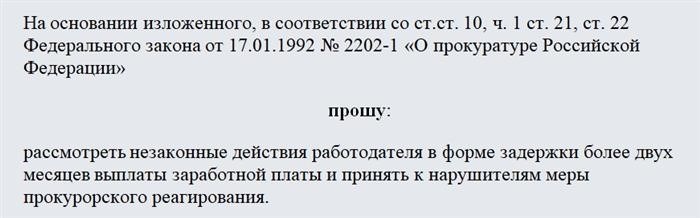 На основании изложенного, в соответствии со ст.ст. 10, ч. 1 ст. 21, ст. 22 Федерального закона от 17.01.1992 № 2202-1 «О прокуратуре Российской Федерации»

прошу:

рассмотреть незаконные действия работодателя в форме задержки более двух месяцев выплаты заработной платы и принять к нарушителям меры прокурорского реагирования.